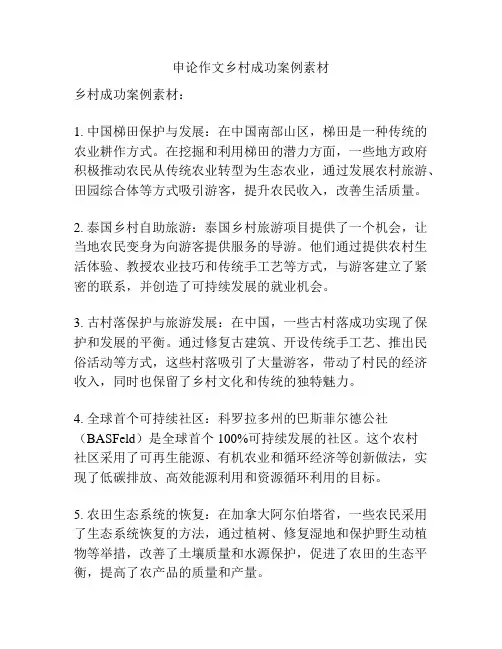 申论作文乡村成功案例素材

乡村成功案例素材：

1. 中国梯田保护与发展：在中国南部山区，梯田是一种传统的农业耕作方式。在挖掘和利用梯田的潜力方面，一些地方政府积极推动农民从传统农业转型为生态农业，通过发展农村旅游、田园综合体等方式吸引游客，提升农民收入，改善生活质量。

2. 泰国乡村自助旅游：泰国乡村旅游项目提供了一个机会，让当地农民变身为向游客提供服务的导游。他们通过提供农村生活体验、教授农业技巧和传统手工艺等方式，与游客建立了紧密的联系，并创造了可持续发展的就业机会。

3. 古村落保护与旅游发展：在中国，一些古村落成功实现了保护和发展的平衡。通过修复古建筑、开设传统手工艺、推出民俗活动等方式，这些村落吸引了大量游客，带动了村民的经济收入，同时也保留了乡村文化和传统的独特魅力。

4. 全球首个可持续社区：科罗拉多州的巴斯菲尔德公社（BASFeld）是全球首个 100%可持续发展的社区。这个农村社区采用了可再生能源、有机农业和循环经济等创新做法，实现了低碳排放、高效能源利用和资源循环利用的目标。

5. 农田生态系统的恢复：在加拿大阿尔伯塔省，一些农民采用了生态系统恢复的方法，通过植树、修复湿地和保护野生动植物等举措，改善了土壤质量和水源保护，促进了农田的生态平衡，提高了农产品的质量和产量。